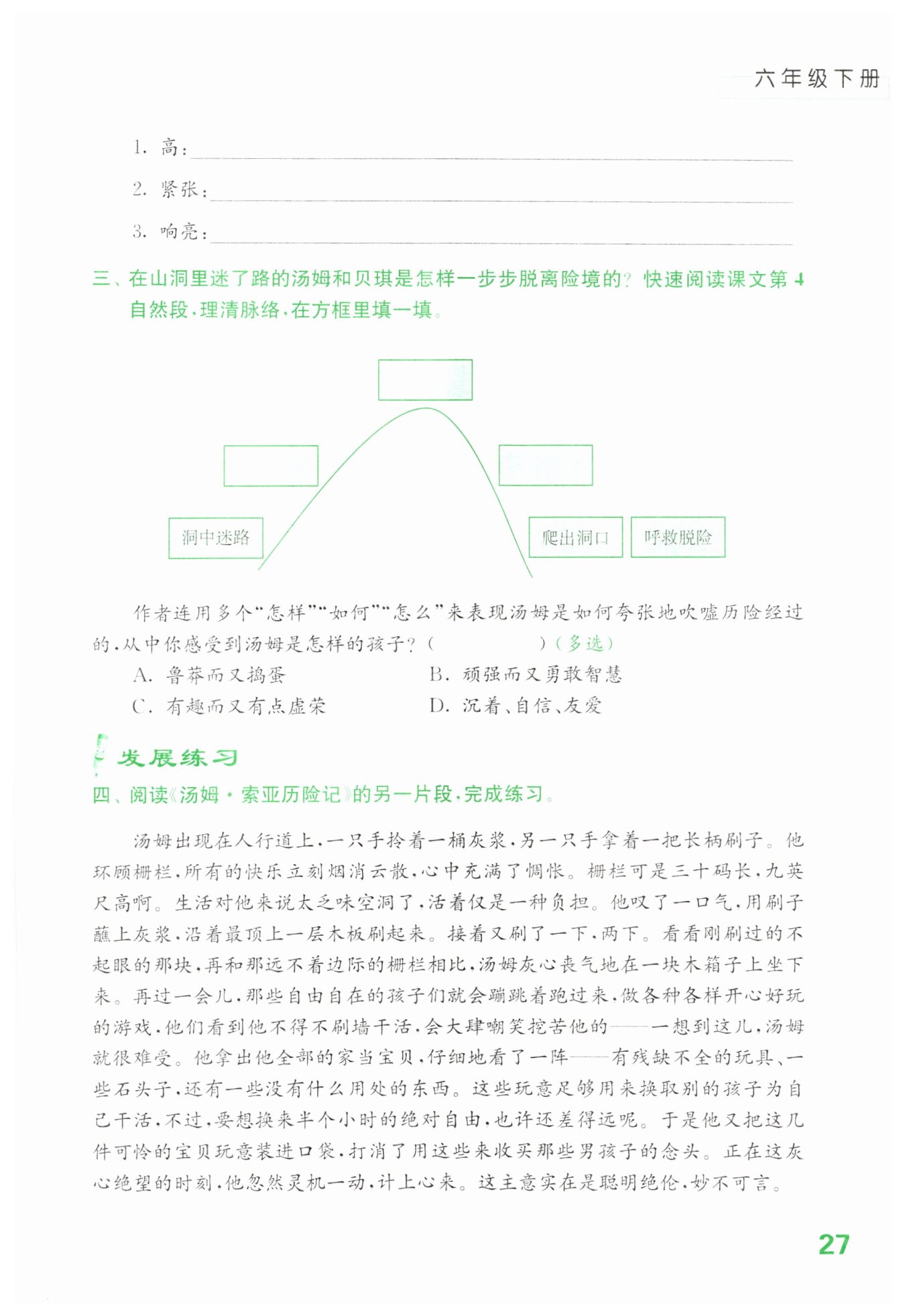 六年级下册

1. 高：

2. 紧张：

3. 响亮：

三、在山洞里迷了路的汤姆和贝琪是怎样一步步脱离险境的？快速阅读课文第4自然段，理清脉络，在方框里填一填。

洞中迷路

爬出洞口

呼救脱险

作者连用多个“怎样”“如何”“怎么”来表现汤姆是如何夸张地吹嘘历险经过的，从中你感受到汤姆是怎样的孩子？（　　　　）（多选）

A. 鲁莽而又捣蛋　　B. 顽强而又勇敢智慧

C. 有趣而又有点虚荣　　D. 沉着、自信、友爱

发展练习

四、阅读《汤姆·索亚历险记》的另一片段，完成练习。

汤姆出现在人行道上，一只手拎着一桶灰浆，另一只手拿着一把长柄刷子。他环顾栅栏，所有的快乐立刻烟消云散，心中充满了惆怅。栅栏可是三十码长，九英尺高啊。生活对他来说太乏味空洞了，活着仅是一种负担。他叹了一口气，用刷子蘸上灰浆，沿着最顶上一层木板刷起来。接着又刷了一下，两下。看看刚刷过的不起眼的那块，再和那远不着边际的栅栏相比，汤姆灰心丧气地在一块木箱子上坐下来。再过一会儿，那些自由自在的孩子们就会蹦跳着跑过来，做各种各样开心好玩的游戏，他们看到他不得不刷墙干活，会大肆嘲笑挖苦他的——一想到这儿，汤姆就很难受。他拿出他全部的家当宝贝，仔细地看了一阵——有残缺不全的玩具、一些石头子，还有一些没有什么用处的东西。这些玩意足够用来换取别的孩子为自己干活，不过，要想换来半个小时的绝对自由，也许还差得远呢。于是他又把这几件可怜的宝贝玩意装进口袋，打消了用这些来收买那些男孩子的念头。正在这灰心绝望的时刻，他忽然灵机一动，计上心来。这主意实在是聪明绝伦，妙不可言。

27